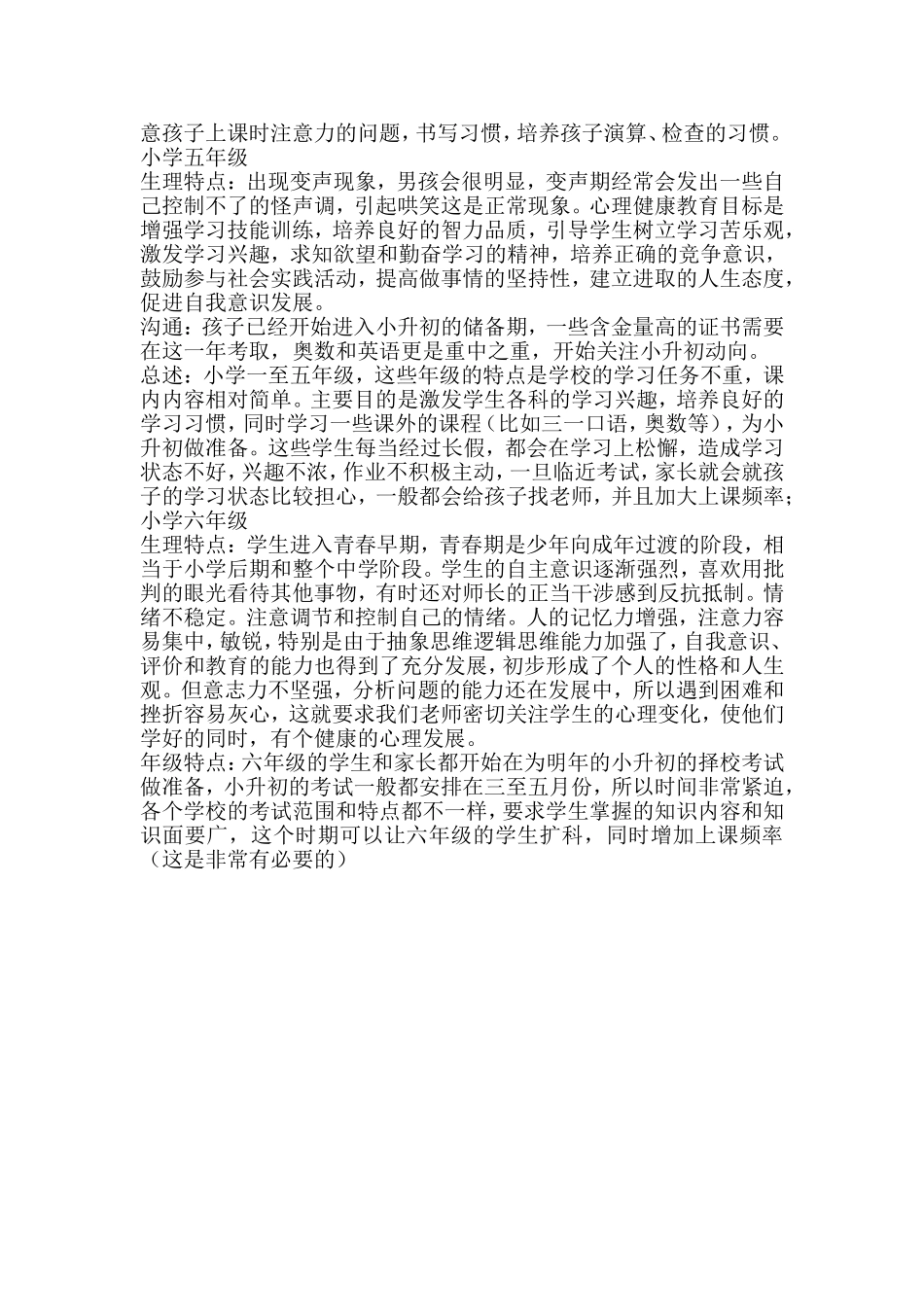 意孩子上课时注意力的问题，书写习惯，培养孩子演算、检查的习惯。
小学五年级
生理特点：出现变声现象，男孩会很明显，变声期经常会发出一些自己控制不了的怪声调，引起哄笑这是正常现象。心理健康教育目标是增强学习技能训练，培养良好的智力品质，引导学生树立学习苦乐观，激发学习兴趣，求知欲望和勤奋学习的精神，培养正确的竞争意识，鼓励参与社会实践活动，提高做事情的坚持性，建立进取的人生态度，促进自我意识发展。
沟通：孩子已经开始进入小升初的储备期，一些含金量高的证书需要在这一年考取，奥数和英语更是重中之重，开始关注小升初动向。
总述：小学一至五年级，这些年级的特点是学校的学习任务不重，课内内容相对简单。主要目的是激发学生各科的学习兴趣，培养良好的学习习惯，同时学习一些课外的课程（比如三一口语，奥数等），为小升初做准备。这些学生每当经过长假，都会在学习上松懈，造成学习状态不好，兴趣不浓，作业不积极主动，一旦临近考试，家长就会就孩子的学习状态比较担心，一般都会给孩子找老师，并且加大上课频率；
小学六年级
生理特点：学生进入青春早期，青春期是少年向成年过渡的阶段，相当于小学后期和整个中学阶段。学生的自主意识逐渐强烈，喜欢用批判的眼光看待其他事物，有时还对师长的正当干涉感到反抗抵制。情绪不稳定。注意调节和控制自己的情绪。人的记忆力增强，注意力容易集中，敏锐，特别是由于抽象思维逻辑思维能力加强了，自我意识、评价和教育的能力也得到了充分发展，初步形成了个人的性格和人生观。但意志力不坚强，分析问题的能力还在发展中，所以遇到困难和挫折容易灰心，这就要求我们老师密切关注学生的心理变化，使他们学好的同时，有个健康的心理发展。
年级特点：六年级的学生和家长都开始在为明年的小升初的择校考试做准备，小升初的考试一般都安排在三至五月份，所以时间非常紧迫，各个学校的考试范围和特点都不一样，要求学生掌握的知识内容和知识面要广，这个时期可以让六年级的学生扩科，同时增加上课频率（这是非常有必要的）